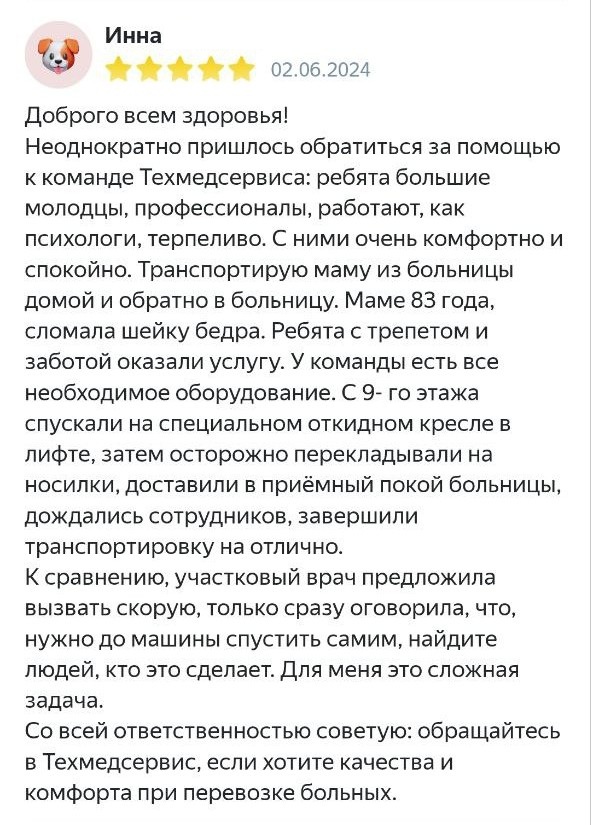 Инна
02.06.2024

Доброго всем здоровья!
Неоднократно пришлось обратиться за помощью к команде Техмедсервиса: ребята большие молодцы, профессионалы, работают, как психологи, терпеливо. С ними очень комфортно и спокойно. Транспортирую маму из больницы домой и обратно в больницу. Маме 83 года, сломала шейку бедра. Ребята с трепетом и заботой оказали услугу. У команды есть все необходимое оборудование. С 9- го этажа спускали на специальном откидном кресле в лифте, затем осторожно перекладывали на носилки, доставили в приёмный покой больницы, дождались сотрудников, завершили транспортировку на отлично.
К сравнению, участковый врач предложила вызвать скорую, только сразу оговорила, что, нужно до машины спустить самим, найдите людей, кто это сделает. Для меня это сложная задача.
Со всей ответственностью советую: обращайтесь в Техмедсервис, если хотите качества и комфорта при перевозке больных.